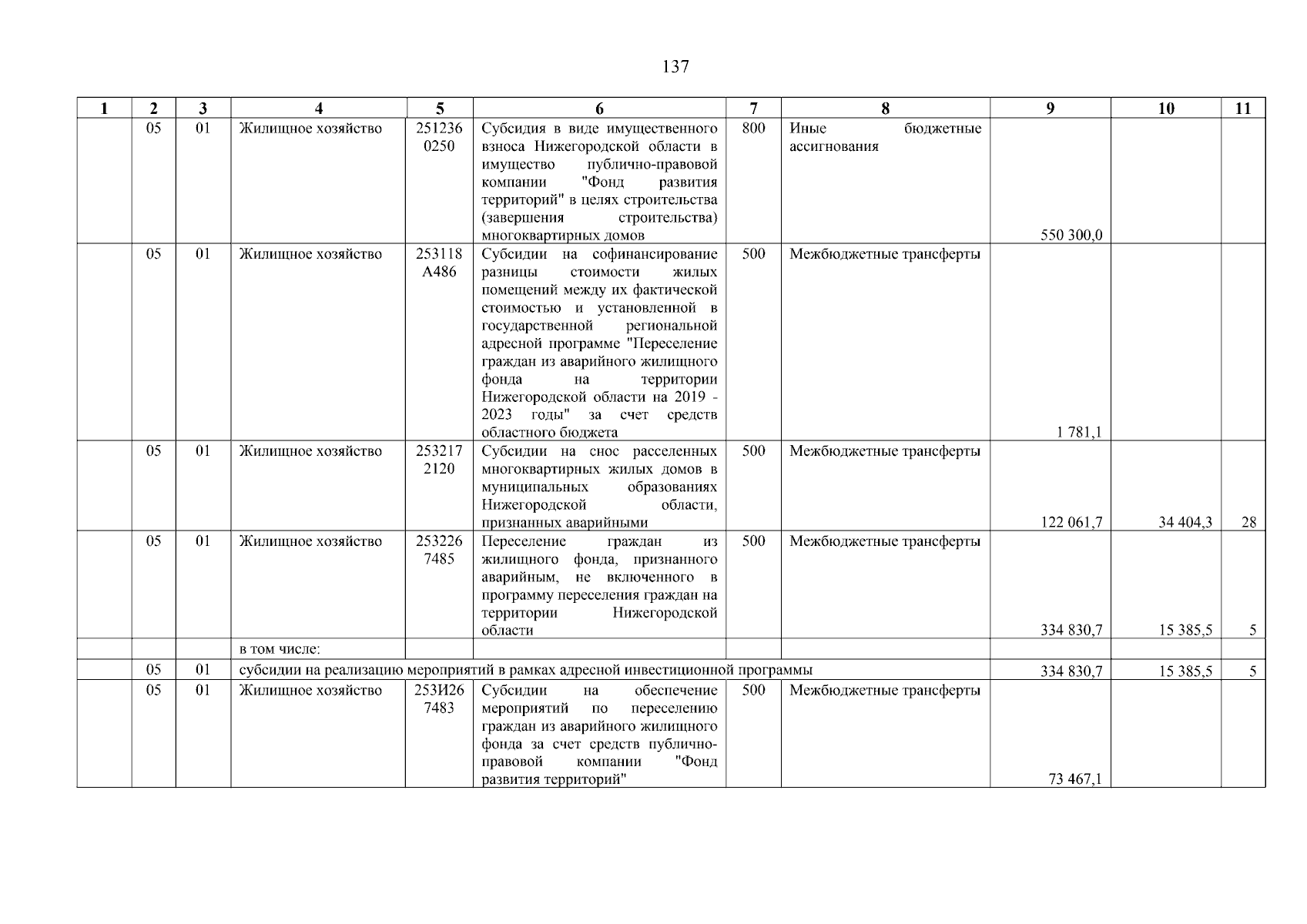 137

| 1 | 2 | 3 | 4 | 5 | 6 | 7 | 8 | 9 | 10 | 11 |
|---|---|---|---|---|---|---|---|---|---|---|
| | 05 | 01 | Жилищное хозяйство | 251236 0250 | Субсидия в виде имущественного взноса Нижегородской области в имущество публично-правовой компании "Фонд развития территорий" в целях строительства (завершения строительства) многоквартирных домов | 800 | Иные бюджетные ассигнования | 550 300,0 | | |
| | 05 | 01 | Жилищное хозяйство | 253118 А486 | Субсидии на софинансирование разницы стоимости жилых помещений между их фактической стоимостью и установленной в государственной региональной адресной программе "Переселение граждан из аварийного жилищного фонда на территории Нижегородской области на 2019 - 2023 годы" за счет средств областного бюджета | 500 | Межбюджетные трансферты | 1 781,1 | | |
| | 05 | 01 | Жилищное хозяйство | 253217 2120 | Субсидии на снос расселенных многоквартирных жилых домов в муниципальных образованиях Нижегородской области, признанных аварийными | 500 | Межбюджетные трансферты | 122 061,7 | 34 404,3 | 28 |
| | 05 | 01 | Жилищное хозяйство | 253226 7485 | Переселение граждан из жилищного фонда, признанного аварийным, не включенного в программу переселения граждан на территории Нижегородской области | 500 | Межбюджетные трансферты | 334 830,7 | 15 385,5 | 5 |
| | | | в том числе: | | | | | | | |
| | 05 | 01 | субсидии на реализацию мероприятий в рамках адресной инвестиционной программы | | | | | 334 830,7 | 15 385,5 | 5 |
| | 05 | 01 | Жилищное хозяйство | 253И26 7483 | Субсидии на обеспечение мероприятий по переселению граждан из аварийного жилищного фонда за счет средств публично-правовой компании "Фонд развития территорий" | 500 | Межбюджетные трансферты | 73 467,1 | | |